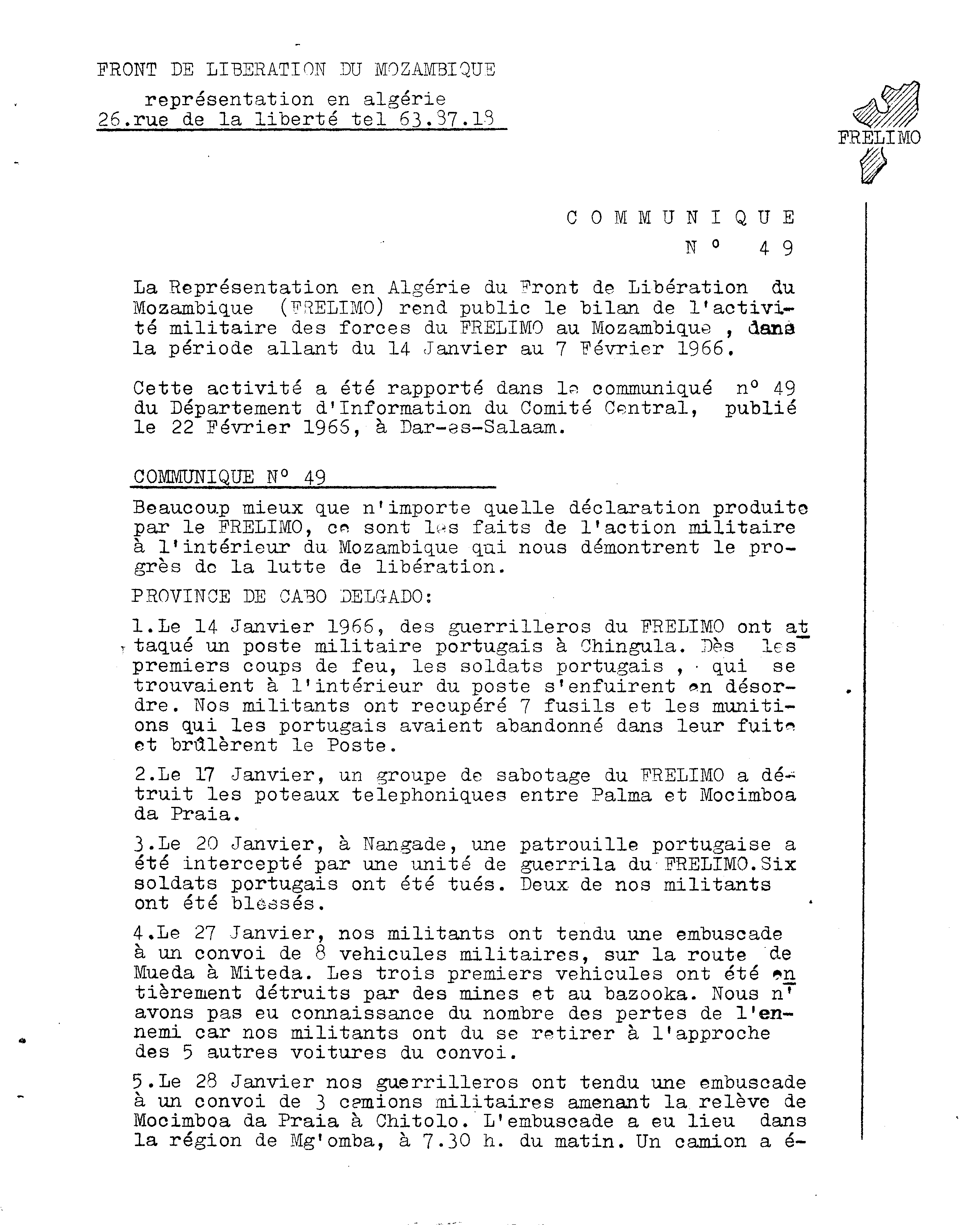 FRONT DE LIBERATION DU MOZAMBIQUE

représentation en algérie
26.rue de la liberté tel 63.37.18

FRELIMO

COMMUNIQUE
N° 49

La Représentation en Algérie du Front de Libération du Mozambique (FRELIMO) rend public le bilan de l'activité militaire des forces du FRELIMO au Mozambique , dans la période allant du 14 Janvier au 7 Février 1966.

Cette activité a été rapporté dans le communiqué n° 49 du Département d'Information du Comité Central, publié le 22 Février 1966, à Dar-es-Salaam.

COMMUNIQUE N° 49

Beaucoup mieux que n'importe quelle déclaration produite par le FRELIMO, ce sont les faits de l'action militaire à l'intérieur du Mozambique qui nous démontrent le progrès de la lutte de libération.

PROVINCE DE CABO DELGADO:

1.Le 14 Janvier 1966, des guerrilleros du FRELIMO ont attaqué un poste militaire portugais à Chingula. Dès les premiers coups de feu, les soldats portugais , qui se trouvaient à l'intérieur du poste s'enfuirent en désordre. Nos militants ont recupéré 7 fusils et les munitions qui les portugais avaient abandonné dans leur fuite et brûlèrent le Poste.

2.Le 17 Janvier, un groupe de sabotage du FRELIMO a détruit les poteaux telephoniques entre Palma et Mocimboa da Praia.

3.Le 20 Janvier, à Nangade, une patrouille portugaise a été intercepté par une unité de guerrila du FRELIMO.Six soldats portugais ont été tués. Deux de nos militants ont été blessés.

4.Le 27 Janvier, nos militants ont tendu une embuscade à un convoi de 8 vehicules militaires, sur la route de Mueda à Miteda. Les trois premiers vehicules ont été entièrement détruits par des mines et au bazooka. Nous n'avons pas eu connaissance du nombre des pertes de l'ennemi car nos militants ont du se retirer à l'approche des 5 autres voitures du convoi.

5.Le 28 Janvier nos guerrilleros ont tendu une embuscade à un convoi de 3 camions militaires amenant la relève de Mocimboa da Praia à Chitolo. L'embuscade a eu lieu dans la région de Mg'omba, à 7.30 h. du matin. Un camion a é-